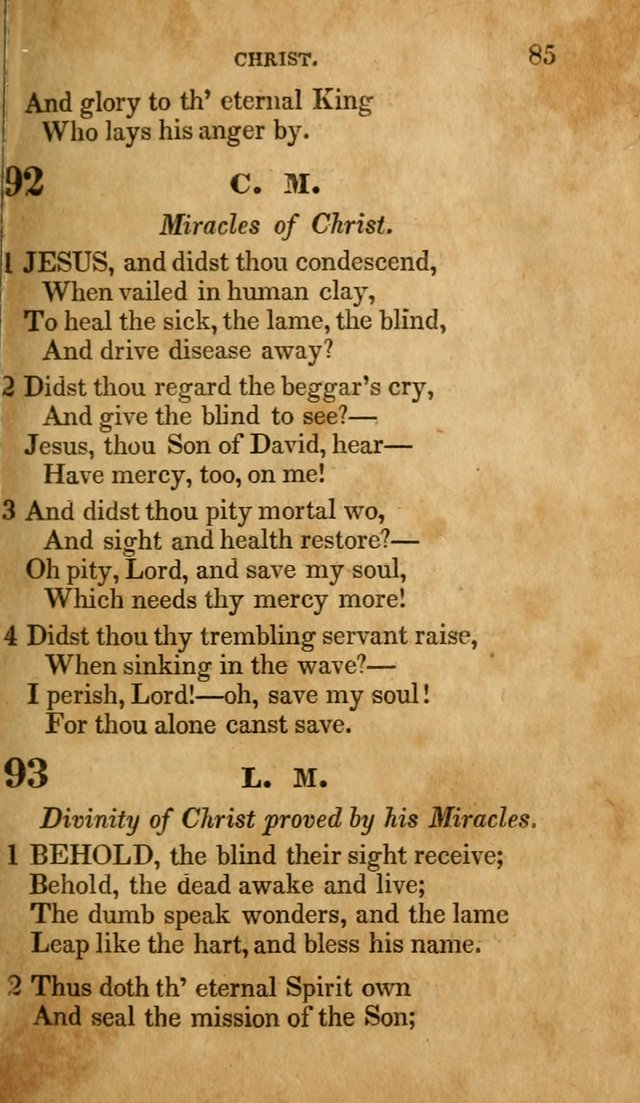 CHRIST. 85

And glory to th' eternal King
Who lays his anger by.

92 C. M.

Miracles of Christ.

1 JESUS, and didst thou condescend,
When vailed in human clay,
To heal the sick, the lame, the blind,
And drive disease away?

2 Didst thou regard the beggar's cry,
And give the blind to see?—
Jesus, thou Son of David, hear—
Have mercy, too, on me!

3 And didst thou pity mortal wo,
And sight and health restore?—
Oh pity, Lord, and save my soul,
Which needs thy mercy more!

4 Didst thou thy trembling servant raise,
When sinking in the wave?—
I perish, Lord!—oh, save my soul!
For thou alone canst save.

93 L. M.

Divinity of Christ proved by his Miracles.

1 BEHOLD, the blind their sight receive;
Behold, the dead awake and live;
The dumb speak wonders, and the lame
Leap like the hart, and bless his name.

2 Thus doth th' eternal Spirit own
And seal the mission of the Son;